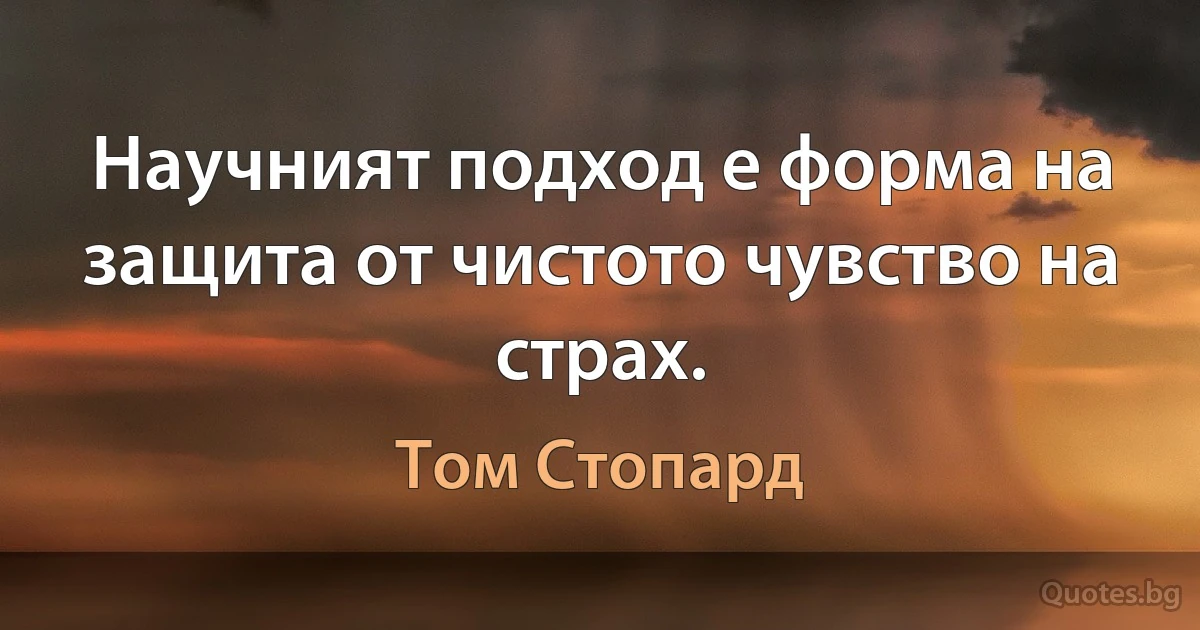 Научният подход е форма на защита от чистото чувство на страх.

Том Стопард

Quotes.bg